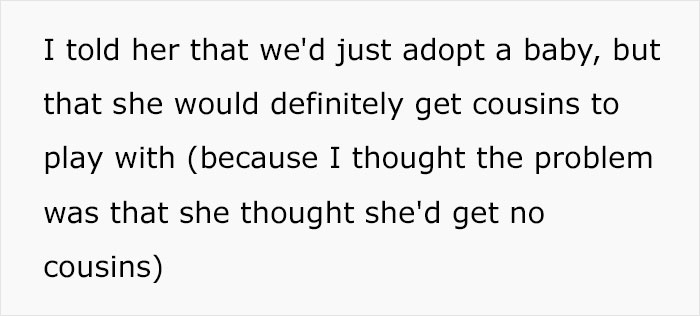 I told her that we'd just adopt a baby, but that she would definitely get cousins to play with (because I thought the problem was that she thought she'd get no cousins)